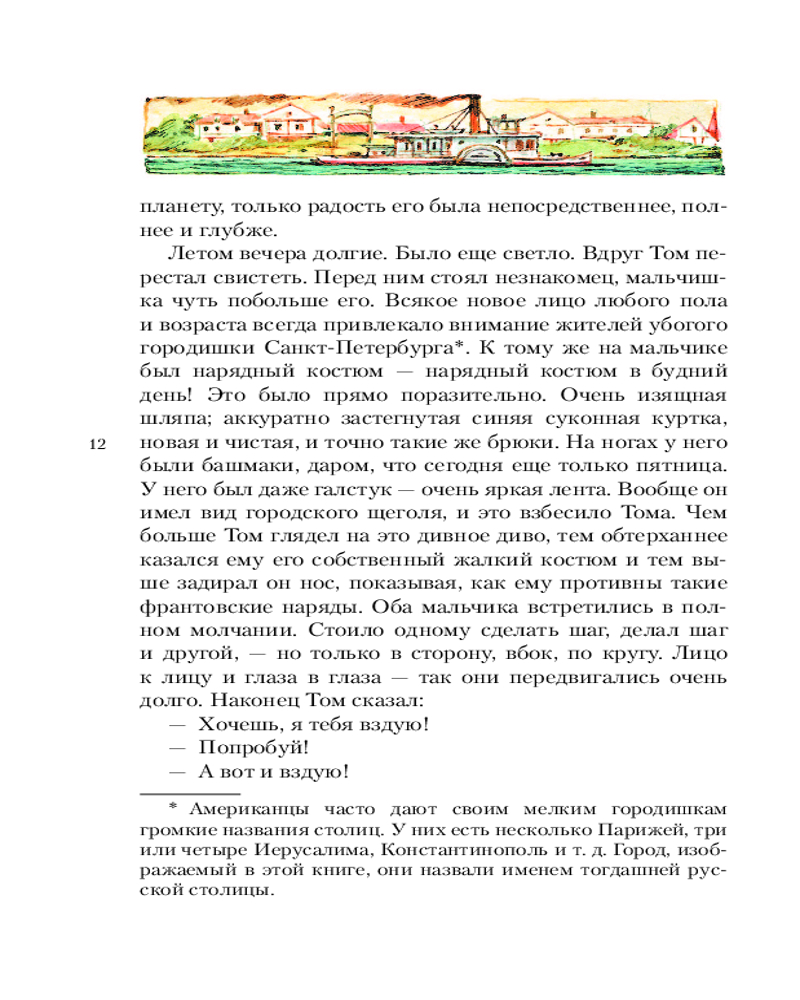 планету, только радость его была непосредственнее, полнее и глубже.

Летом вечера долгие. Было еще светло. Вдруг Том перестал свистеть. Перед ним стоял незнакомец, мальчишка чуть побольше его. Всякое новое лицо любого пола и возраста всегда привлекало внимание жителей убогого городишки Санкт-Петербурга*. К тому же на мальчике был нарядный костюм — нарядный костюм в будний день! Это было прямо поразительно. Очень изящная шляпа; аккуратно застегнутая синяя суконная куртка, новая и чистая, и точно такие же брюки. На ногах у него были башмаки, даром, что сегодня еще только пятница. У него был даже галстук — очень яркая лента. Вообще он имел вид городского щеголя, и это взбесило Тома. Чем больше Том глядел на это дивное диво, тем обтерханнее казался ему его собственный жалкий костюм и тем выше задирал он нос, показывая, как ему противны такие франтовские наряды. Оба мальчика встретились в полном молчании. Стоило одному сделать шаг, делал шаг и другой, — но только в сторону, вбок, по кругу. Лицо к лицу и глаза в глаза — так они передвигались очень долго. Наконец Том сказал:

— Хочешь, я тебя вздую!

— Попробуй!

— А вот и вздую!

12

* Американцы часто дают своим мелким городишкам громкие названия столиц. У них есть несколько Парижей, три или четыре Иерусалима, Константинополь и т. д. Город, изображаемый в этой книге, они назвали именем тогдашней русской столицы.